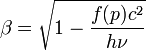 $\beta = \sqrt{1 - \frac{f(p)c^2}{h\nu}}$